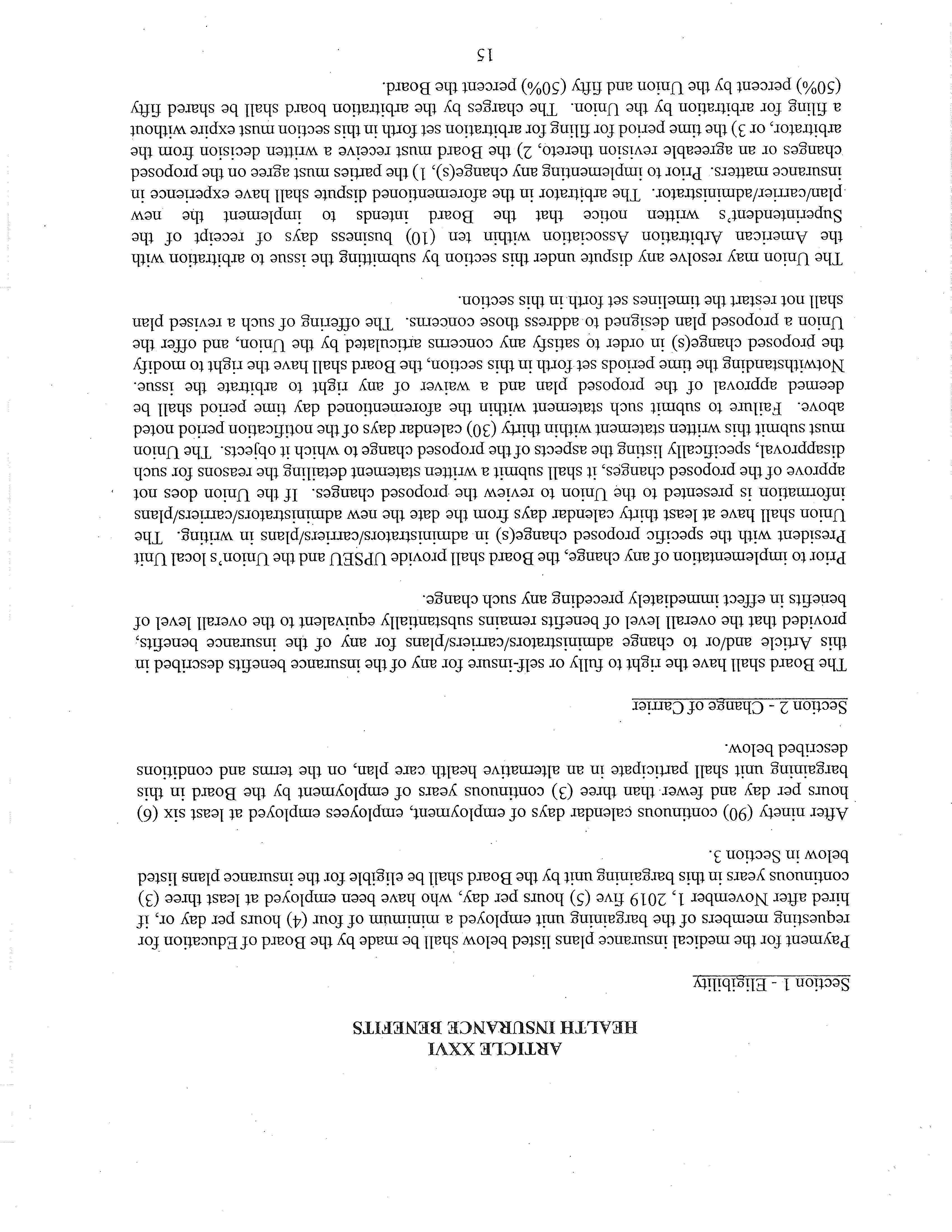 ARTICLE XXVI
HEALTH INSURANCE BENEFITS

Section 1 - Eligibility

Payment for the medical insurance plans listed below shall be made by the Board of Education for requesting members of the bargaining unit employed a minimum of four (4) hours per day or, if hired after November 1, 2019 five (5) hours per day, who have been employed at least three (3) continuous years in this bargaining unit by the Board shall be eligible for the insurance plans listed below in Section 3.

After ninety (90) continuous calendar days of employment, employees employed at least six (6) hours per day and fewer than three (3) continuous years of employment by the Board in this bargaining unit shall participate in an alternative health care plan, on the terms and conditions described below.

Section 2 - Change of Carrier

The Board shall have the right to fully or self-insure for any of the insurance benefits described in this Article and/or to change administrators/carriers/plans for any of the insurance benefits, provided that the overall level of benefits remains substantially equivalent to the overall level of benefits in effect immediately preceding any such change.

Prior to implementation of any change, the Board shall provide UPSEU and the Union's local Unit President with the specific proposed change(s) in administrators/carriers/plans in writing. The Union shall have at least thirty calendar days from the date the new administrators/carriers/plans information is presented to the Union to review the proposed changes. If the Union does not approve of the proposed changes, it shall submit a written statement detailing the reasons for such disapproval, specifically listing the aspects of the proposed change to which it objects. The Union must submit this written statement within thirty (30) calendar days of the notification period noted above. Failure to submit such statement within the aforementioned day time period shall be deemed approval of the proposed plan and a waiver of any right to arbitrate the issue. Notwithstanding the time periods set forth in this section, the Board shall have the right to modify the proposed change(s) in order to satisfy any concerns articulated by the Union, and offer the Union a proposed plan designed to address those concerns. The offering of such a revised plan shall not restart the timelines set forth in this section.

The Union may resolve any dispute under this section by submitting the issue to arbitration with the American Arbitration Association within ten (10) business days of receipt of the Superintendent's written notice that the Board intends to implement the new plan/carrier/administrator. The arbitrator in the aforementioned dispute shall have experience in insurance matters. Prior to implementing any change(s), 1) the parties must agree on the proposed changes or an agreeable revision thereto, 2) the Board must receive a written decision from the arbitrator, or 3) the time period for filing for arbitration set forth in this section must expire without a filing for arbitration by the Union. The charges by the arbitration board shall be shared fifty (50%) percent by the Union and fifty (50%) percent the Board.

15